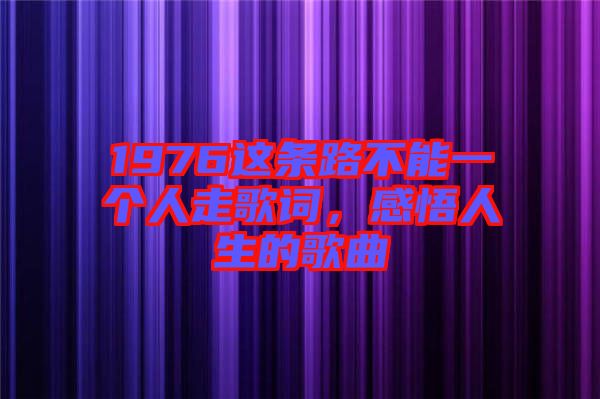 1976这条路不能一个人走歌词，感悟人生的歌曲